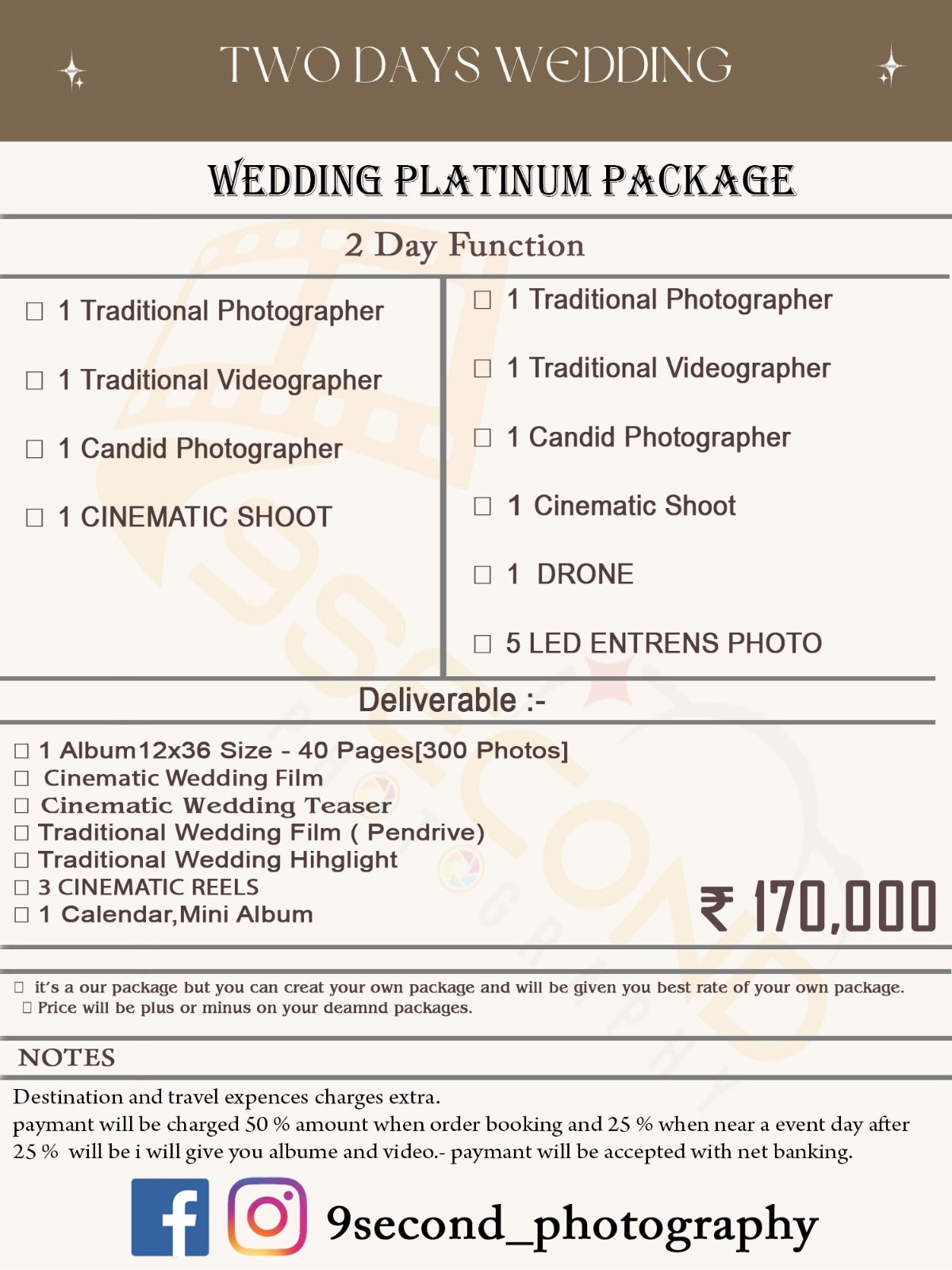 TWO DAYS WEDDING

WEDDING PLATINUM PACKAGE

2 Day Function

☐ 1 Traditional Photographer
☐ 1 Traditional Videographer
☐ 1 Candid Photographer
☐ 1 CINEMATIC SHOOT

☐ 1 Traditional Photographer
☐ 1 Traditional Videographer
☐ 1 Candid Photographer
☐ 1 Cinematic Shoot
☐ 1 DRONE
☐ 5 LED ENTRENS PHOTO

Deliverable :-

☐ 1 Album12x36 Size - 40 Pages[300 Photos]
☐ Cinematic Wedding Film
☐ Cinematic Wedding Teaser
☐ Traditional Wedding Film ( Pendrive)
☐ Traditional Wedding Hihglight
☐ 3 CINEMATIC REELS
☐ 1 Calendar,Mini Album

₹ 170,000

☐ it's a our package but you can creat your own package and will be given you best rate of your own package.
☐ Price will be plus or minus on your deamnd packages.

NOTES

Destination and travel expences charges extra.
paymant will be charged 50 % amount when order booking and 25 % when near a event day after 25 % will be i will give you albume and video.- paymant will be accepted with net banking.

9second_photography